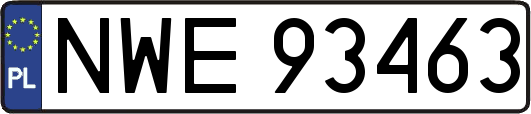 PL
NWE 93463